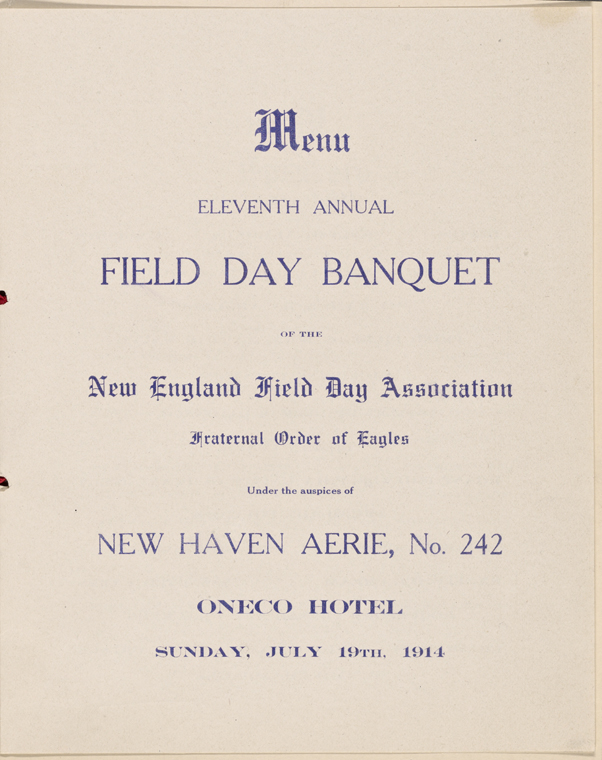 Menu

ELEVENTH ANNUAL

FIELD DAY BANQUET

OF THE

New England Field Day Association

Fraternal Order of Eagles

Under the auspices of

NEW HAVEN AERIE, No. 242

ONECO HOTEL

SUNDAY, JULY 19TH, 1914